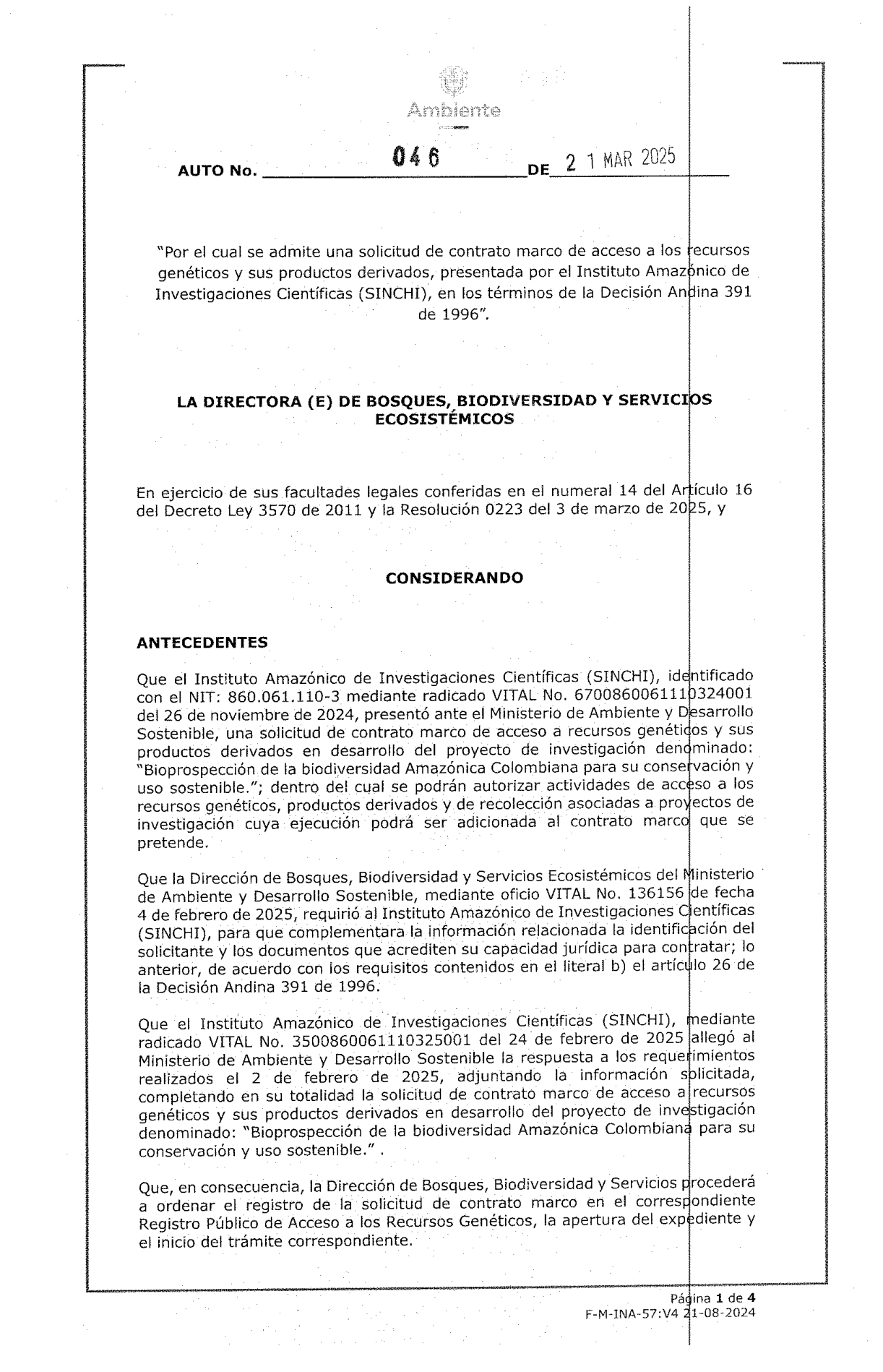 Ambiente

AUTO No. 046 DE 21 MAR 2025

"Por el cual se admite una solicitud de contrato marco de acceso a los recursos genéticos y sus productos derivados, presentada por el Instituto Amazónico de Investigaciones Científicas (SINCHI), en los términos de la Decisión Andina 391 de 1996".

LA DIRECTORA (E) DE BOSQUES, BIODIVERSIDAD Y SERVICIOS ECOSISTÉMICOS

En ejercicio de sus facultades legales conferidas en el numeral 14 del Artículo 16 del Decreto Ley 3570 de 2011 y la Resolución 0223 del 3 de marzo de 2025, y

CONSIDERANDO

ANTECEDENTES

Que el Instituto Amazónico de Investigaciones Científicas (SINCHI), identificado con el NIT: 860.061.110-3 mediante radicado VITAL No. 6700860061110324001 del 26 de noviembre de 2024, presentó ante el Ministerio de Ambiente y Desarrollo Sostenible, una solicitud de contrato marco de acceso a recursos genéticos y sus productos derivados en desarrollo del proyecto de investigación denominado: "Bioprospección de la biodiversidad Amazónica Colombiana para su conservación y uso sostenible."; dentro del cual se podrán autorizar actividades de acceso a los recursos genéticos, productos derivados y de recolección asociadas a proyectos de investigación cuya ejecución podrá ser adicionada al contrato marco que se pretende.

Que la Dirección de Bosques, Biodiversidad y Servicios Ecosistémicos del Ministerio de Ambiente y Desarrollo Sostenible, mediante oficio VITAL No. 136156 de fecha 4 de febrero de 2025, requirió al Instituto Amazónico de Investigaciones Científicas (SINCHI), para que complementara la información relacionada la identificación del solicitante y los documentos que acrediten su capacidad jurídica para contratar; lo anterior, de acuerdo con los requisitos contenidos en el literal b) el artículo 26 de la Decisión Andina 391 de 1996.

Que el Instituto Amazónico de Investigaciones Científicas (SINCHI), mediante radicado VITAL No. 3500860061110325001 del 24 de febrero de 2025 allegó al Ministerio de Ambiente y Desarrollo Sostenible la respuesta a los requerimientos realizados el 2 de febrero de 2025, adjuntando la información solicitada, completando en su totalidad la solicitud de contrato marco de acceso a recursos genéticos y sus productos derivados en desarrollo del proyecto de investigación denominado: "Bioprospección de la biodiversidad Amazónica Colombiana para su conservación y uso sostenible." .

Que, en consecuencia, la Dirección de Bosques, Biodiversidad y Servicios procederá a ordenar el registro de la solicitud de contrato marco en el correspondiente Registro Público de Acceso a los Recursos Genéticos, la apertura del expediente y el inicio del trámite correspondiente.

Página 1 de 4
F-M-INA-57:V4 21-08-2024